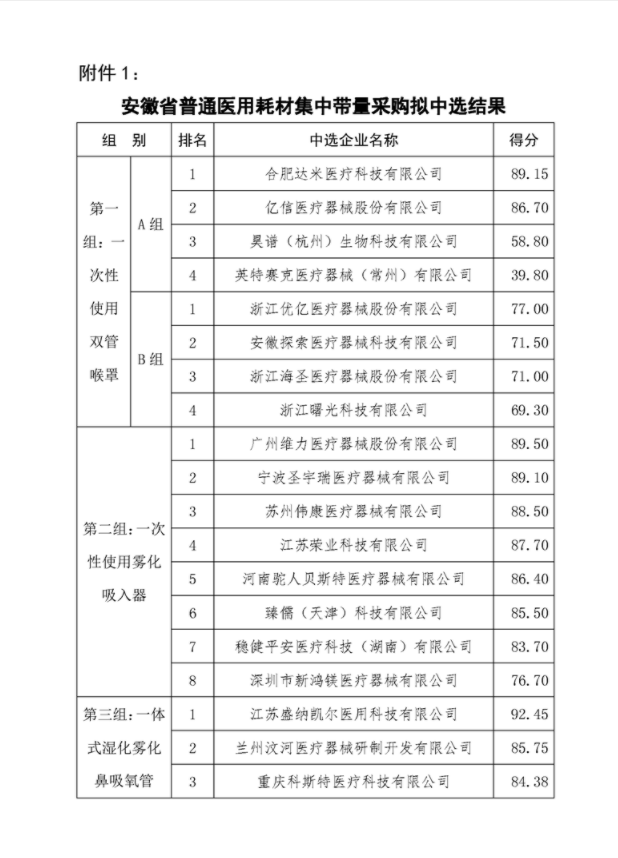 附件 1：

安徽省普通医用耗材集中带量采购拟中选结果

| 组 别 | | 排名 | 中选企业名称 | 得分 |
|---|---|---|---|---|
| 第一组：一次性使用双管喉罩 | A 组 | 1 | 合肥达米医疗科技有限公司 | 89.15 |
| | | 2 | 亿信医疗器械股份有限公司 | 86.70 |
| | | 3 | 昊谱（杭州）生物科技有限公司 | 58.80 |
| | | 4 | 英特赛克医疗器械（常州）有限公司 | 39.80 |
| | B 组 | 1 | 浙江优亿医疗器械股份有限公司 | 77.00 |
| | | 2 | 安徽探索医疗器械科技有限公司 | 71.50 |
| | | 3 | 浙江海圣医疗器械股份有限公司 | 71.00 |
| | | 4 | 浙江曙光科技有限公司 | 69.30 |
| 第二组：一次性使用雾化吸入器 | | 1 | 广州维力医疗器械股份有限公司 | 89.50 |
| | | 2 | 宁波圣宇瑞医疗器械有限公司 | 89.10 |
| | | 3 | 苏州伟康医疗器械有限公司 | 88.50 |
| | | 4 | 江苏荣业科技有限公司 | 87.70 |
| | | 5 | 河南驼人贝斯特医疗器械有限公司 | 86.40 |
| | | 6 | 臻儒（天津）科技有限公司 | 85.50 |
| | | 7 | 稳健平安医疗科技（湖南）有限公司 | 83.70 |
| | | 8 | 深圳市新鸿镁医疗器械有限公司 | 76.70 |
| 第三组：一体式湿化雾化鼻吸氧管 | | 1 | 江苏盛纳凯尔医用科技有限公司 | 92.45 |
| | | 2 | 兰州汶河医疗器械研制开发有限公司 | 85.75 |
| | | 3 | 重庆科斯特医疗科技有限公司 | 84.38 |